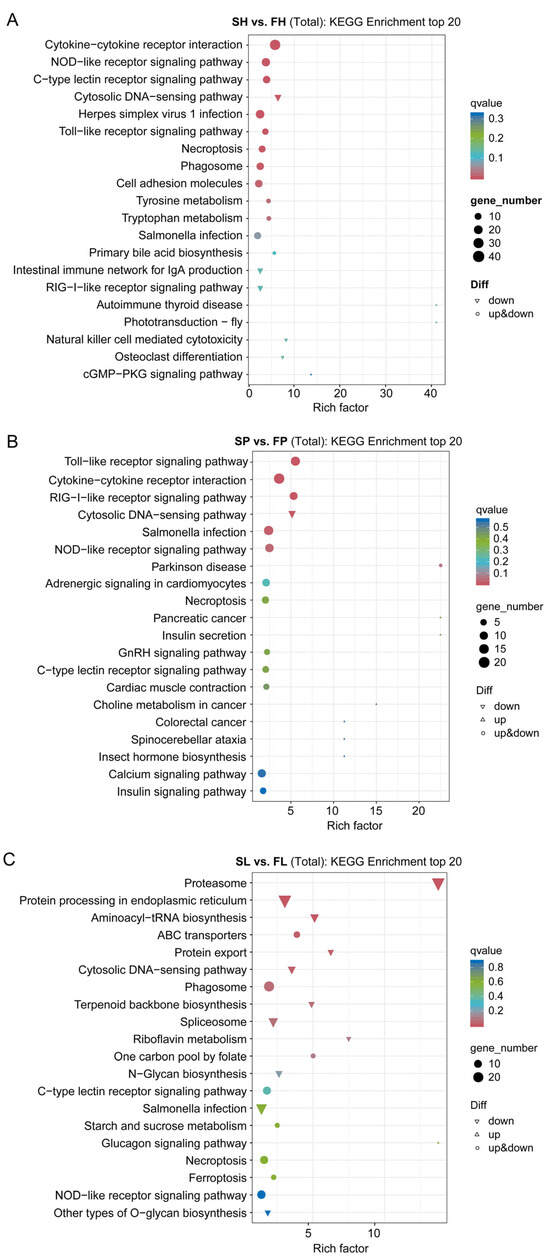 A

SH vs. FH (Total): KEGG Enrichment top 20

Cytokine−cytokine receptor interaction
NOD−like receptor signaling pathway
C−type lectin receptor signaling pathway
Cytosolic DNA−sensing pathway
Herpes simplex virus 1 infection
Toll−like receptor signaling pathway
Necroptosis
Phagosome
Cell adhesion molecules
Tyrosine metabolism
Tryptophan metabolism
Salmonella infection
Primary bile acid biosynthesis
Intestinal immune network for IgA production
RIG−I−like receptor signaling pathway
Autoimmune thyroid disease
Phototransduction − fly
Natural killer cell mediated cytotoxicity
Osteoclast differentiation
cGMP−PKG signaling pathway

0 10 20 30 40
Rich factor

qvalue
0.3
0.2
0.1

gene_number
10
20
30
40

Diff
down
up&down

B

SP vs. FP (Total): KEGG Enrichment top 20

Toll−like receptor signaling pathway
Cytokine−cytokine receptor interaction
RIG−I−like receptor signaling pathway
Cytosolic DNA−sensing pathway
Salmonella infection
NOD−like receptor signaling pathway
Parkinson disease
Adrenergic signaling in cardiomyocytes
Necroptosis
Pancreatic cancer
Insulin secretion
GnRH signaling pathway
C−type lectin receptor signaling pathway
Cardiac muscle contraction
Choline metabolism in cancer
Colorectal cancer
Spinocerebellar ataxia
Insect hormone biosynthesis
Calcium signaling pathway
Insulin signaling pathway

5 10 15 20
Rich factor

qvalue
0.5
0.4
0.3
0.2
0.1

gene_number
5
10
15
20

Diff
down
up
up&down

C

SL vs. FL (Total): KEGG Enrichment top 20

Proteasome
Protein processing in endoplasmic reticulum
Aminoacyl−tRNA biosynthesis
ABC transporters
Protein export
Cytosolic DNA−sensing pathway
Phagosome
Terpenoid backbone biosynthesis
Spliceosome
Riboflavin metabolism
One carbon pool by folate
N−Glycan biosynthesis
C−type lectin receptor signaling pathway
Salmonella infection
Starch and sucrose metabolism
Glucagon signaling pathway
Necroptosis
Ferroptosis
NOD−like receptor signaling pathway
Other types of O−glycan biosynthesis

5 10
Rich factor

qvalue
0.8
0.6
0.4
0.2

gene_number
10
20

Diff
down
up
up&down